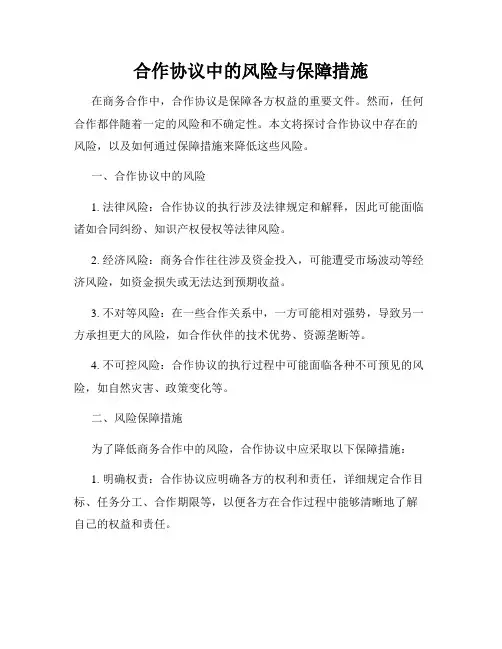 合作协议中的风险与保障措施

在商务合作中，合作协议是保障各方权益的重要文件。然而，任何合作都伴随着一定的风险和不确定性。本文将探讨合作协议中存在的风险，以及如何通过保障措施来降低这些风险。

一、合作协议中的风险

1. 法律风险：合作协议的执行涉及法律规定和解释，因此可能面临诸如合同纠纷、知识产权侵权等法律风险。

2. 经济风险：商务合作往往涉及资金投入，可能遭受市场波动等经济风险，如资金损失或无法达到预期收益。

3. 不对等风险：在一些合作关系中，一方可能相对强势，导致另一方承担更大的风险，如合作伙伴的技术优势、资源垄断等。

4. 不可控风险：合作协议的执行过程中可能面临各种不可预见的风险，如自然灾害、政策变化等。

二、风险保障措施

为了降低商务合作中的风险，合作协议中应采取以下保障措施：

1. 明确权责：合作协议应明确各方的权利和责任，详细规定合作目标、任务分工、合作期限等，以便各方在合作过程中能够清晰地了解自己的权益和责任。